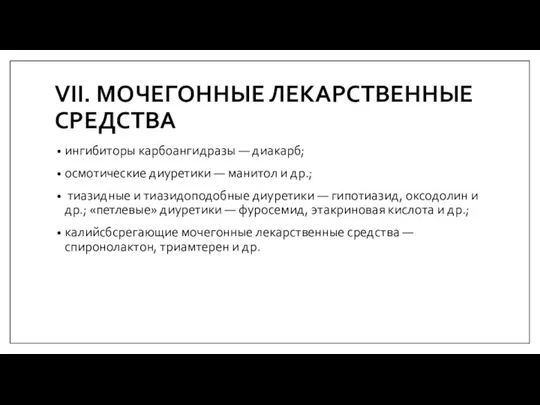 VII. МОЧЕГОННЫЕ ЛЕКАРСТВЕННЫЕ СРЕДСТВА

• ингибиторы карбоангидразы — диакарб;

• осмотические диуретики — манитол и др.;

• тиазидные и тиазидоподобные диуретики — гипотиазид, оксодолин и др.; «петлевые» диуретики — фуросемид, этакриновая кислота и др.;

• калийсбсрегающие мочегонные лекарственные средства — спиронолактон, триамтерен и др.